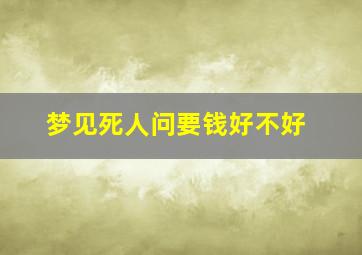 梦见死人问要钱好不好